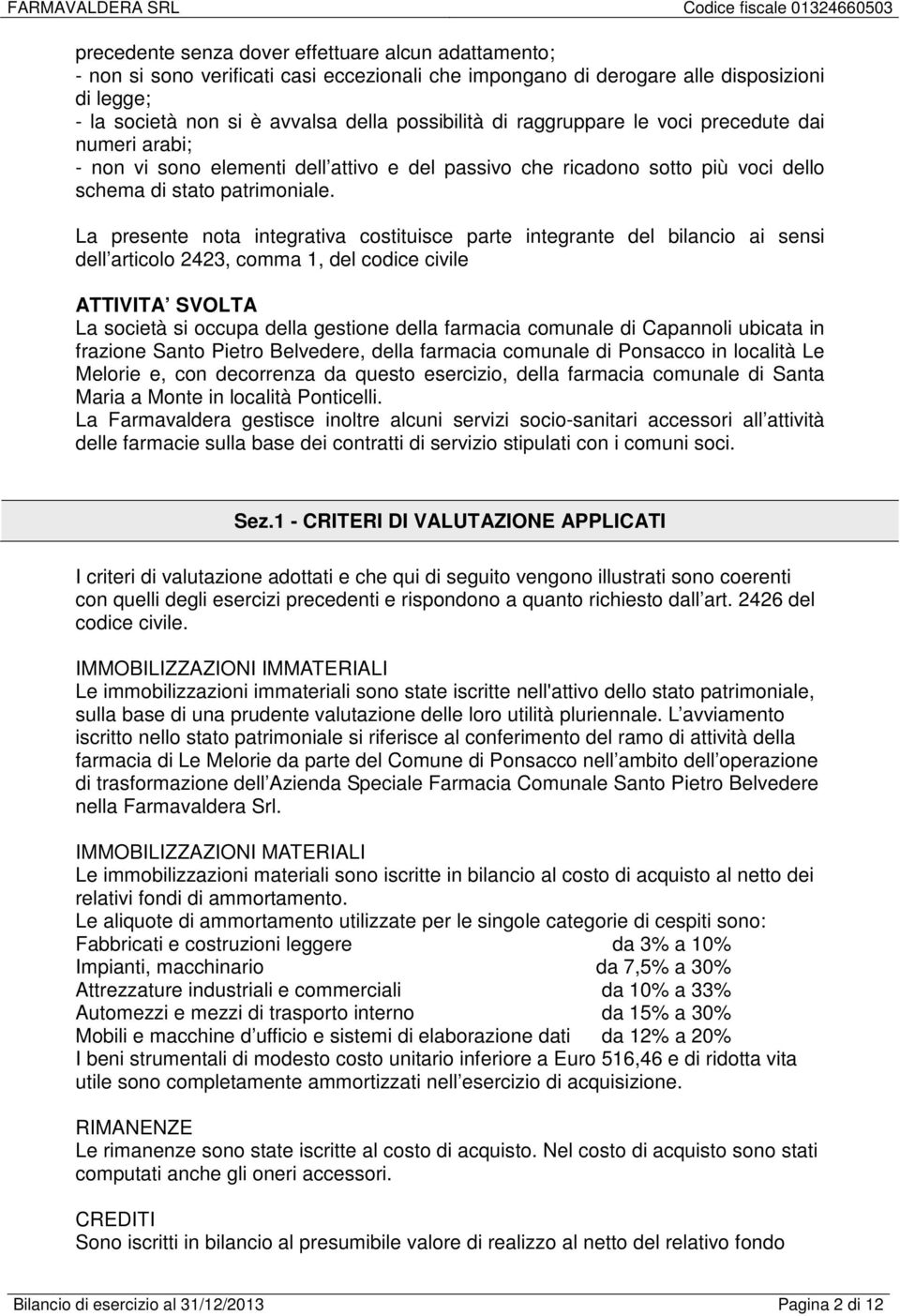 FARMAVALDERA SRL Codice fiscale 01324660503

precedente senza dover effettuare alcun adattamento;
- non si sono verificati casi eccezionali che impongano di derogare alle disposizioni di legge;
- la società non si è avvalsa della possibilità di raggruppare le voci precedute dai numeri arabi;
- non vi sono elementi dell attivo e del passivo che ricadono sotto più voci dello schema di stato patrimoniale.

La presente nota integrativa costituisce parte integrante del bilancio ai sensi dell articolo 2423, comma 1, del codice civile

ATTIVITA SVOLTA
La società si occupa della gestione della farmacia comunale di Capannoli ubicata in frazione Santo Pietro Belvedere, della farmacia comunale di Ponsacco in località Le Melorie e, con decorrenza da questo esercizio, della farmacia comunale di Santa Maria a Monte in località Ponticelli.
La Farmavaldera gestisce inoltre alcuni servizi socio-sanitari accessori all attività delle farmacie sulla base dei contratti di servizio stipulati con i comuni soci.

Sez.1 - CRITERI DI VALUTAZIONE APPLICATI

I criteri di valutazione adottati e che qui di seguito vengono illustrati sono coerenti con quelli degli esercizi precedenti e rispondono a quanto richiesto dall art. 2426 del codice civile.

IMMOBILIZZAZIONI IMMATERIALI
Le immobilizzazioni immateriali sono state iscritte nell'attivo dello stato patrimoniale, sulla base di una prudente valutazione delle loro utilità pluriennale. L avviamento iscritto nello stato patrimoniale si riferisce al conferimento del ramo di attività della farmacia di Le Melorie da parte del Comune di Ponsacco nell ambito dell operazione di trasformazione dell Azienda Speciale Farmacia Comunale Santo Pietro Belvedere nella Farmavaldera Srl.

IMMOBILIZZAZIONI MATERIALI
Le immobilizzazioni materiali sono iscritte in bilancio al costo di acquisto al netto dei relativi fondi di ammortamento.
Le aliquote di ammortamento utilizzate per le singole categorie di cespiti sono:
Fabbricati e costruzioni leggere da 3% a 10%
Impianti, macchinario da 7,5% a 30%
Attrezzature industriali e commerciali da 10% a 33%
Automezzi e mezzi di trasporto interno da 15% a 30%
Mobili e macchine d ufficio e sistemi di elaborazione dati da 12% a 20%
I beni strumentali di modesto costo unitario inferiore a Euro 516,46 e di ridotta vita utile sono completamente ammortizzati nell esercizio di acquisizione.

RIMANENZE
Le rimanenze sono state iscritte al costo di acquisto. Nel costo di acquisto sono stati computati anche gli oneri accessori.

CREDITI
Sono iscritti in bilancio al presumibile valore di realizzo al netto del relativo fondo

Bilancio di esercizio al 31/12/2013 Pagina 2 di 12